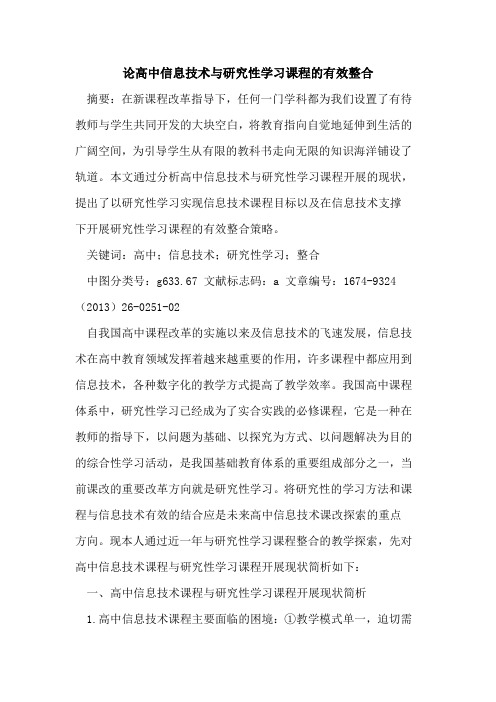 论高中信息技术与研究性学习课程的有效整合

摘要：在新课程改革指导下，任何一门学科都为我们设置了有待教师与学生共同开发的大块空白，将教育指向自觉地延伸到生活的广阔空间，为引导学生从有限的教科书走向无限的知识海洋铺设了轨道。本文通过分析高中信息技术与研究性学习课程开展的现状，提出了以研究性学习实现信息技术课程目标以及在信息技术支撑下开展研究性学习课程的有效整合策略。

关键词：高中；信息技术；研究性学习；整合

中图分类号：g633.67 文献标志码：a 文章编号：1674-9324（2013）26-0251-02

自我国高中课程改革的实施以来及信息技术的飞速发展，信息技术在高中教育领域发挥着越来越重要的作用，许多课程中都应用到信息技术，各种数字化的教学方式提高了教学效率。我国高中课程体系中，研究性学习已经成为了实合实践的必修课程，它是一种在教师的指导下，以问题为基础、以探究为方式、以问题解决为目的的综合性学习活动，是我国基础教育体系的重要组成部分之一，当前课改的重要改革方向就是研究性学习。将研究性的学习方法和课程与信息技术有效的结合应是未来高中信息技术课改探索的重点方向。现本人通过近一年与研究性学习课程整合的教学探索，先对高中信息技术课程与研究性学习课程开展现状简析如下：

一、高中信息技术课程与研究性学习课程开展现状简析

1.高中信息技术课程主要面临的困境：①教学模式单一，迫切需